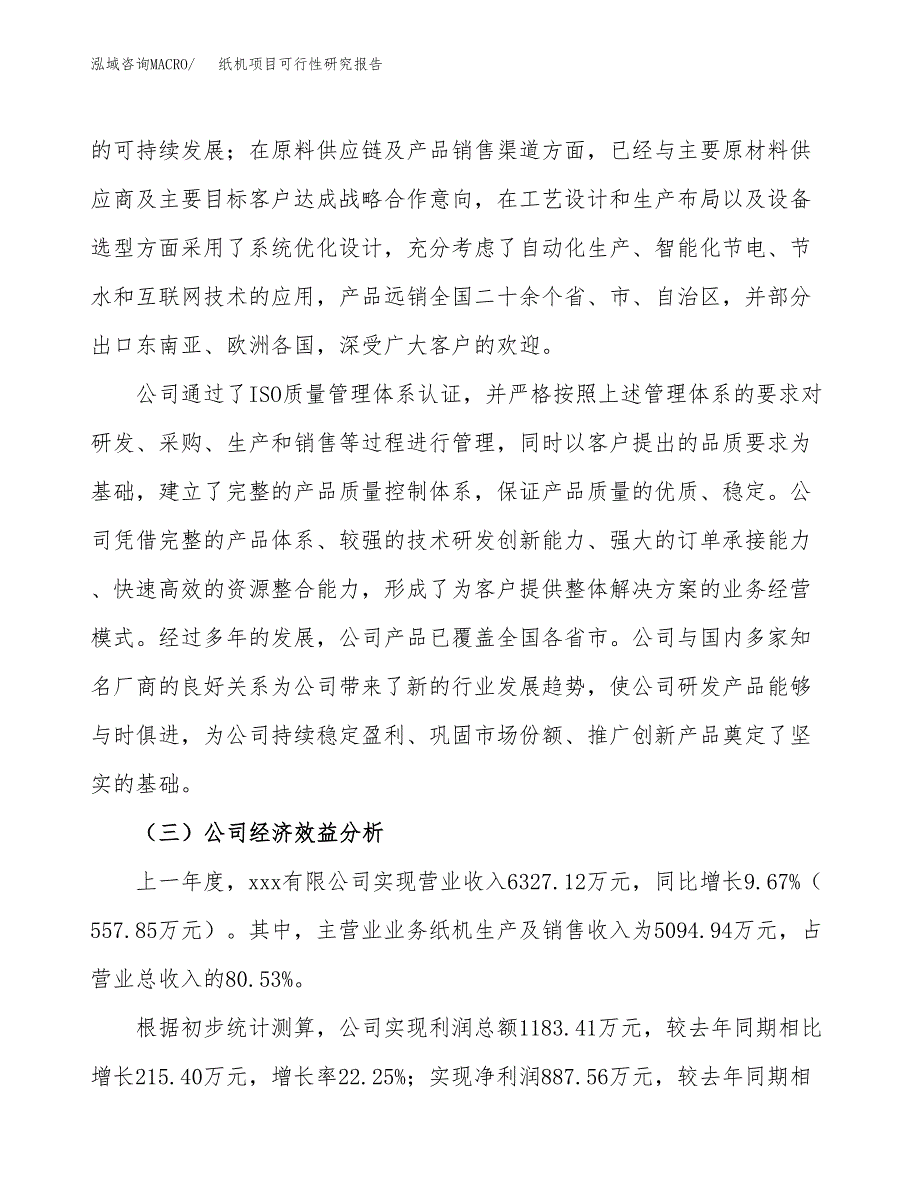 泓域咨询MACRO/ 纸机项目可行性研究报告

的可持续发展；在原料供应链及产品销售渠道方面，已经与主要原材料供应商及主要目标客户达成战略合作意向，在工艺设计和生产布局以及设备选型方面采用了系统优化设计，充分考虑了自动化生产、智能化节电、节水和互联网技术的应用，产品远销全国二十余个省、市、自治区，并部分出口东南亚、欧洲各国，深受广大客户的欢迎。

公司通过了ISO质量管理体系认证，并严格按照上述管理体系的要求对研发、采购、生产和销售等过程进行管理，同时以客户提出的品质要求为基础，建立了完整的产品质量控制体系，保证产品质量的优质、稳定。公司凭借完整的产品体系、较强的技术研发创新能力、强大的订单承接能力、快速高效的资源整合能力，形成了为客户提供整体解决方案的业务经营模式。经过多年的发展，公司产品已覆盖全国各省市。公司与国内多家知名厂商的良好关系为公司带来了新的行业发展趋势，使公司研发产品能够与时俱进，为公司持续稳定盈利、巩固市场份额、推广创新产品奠定了坚实的基础。

（三）公司经济效益分析

上一年度，xxx有限公司实现营业收入6327.12万元，同比增长9.67%（557.85万元）。其中，主营业业务纸机生产及销售收入为5094.94万元，占营业总收入的80.53%。

根据初步统计测算，公司实现利润总额1183.41万元，较去年同期相比增长215.40万元，增长率22.25%；实现净利润887.56万元，较去年同期相